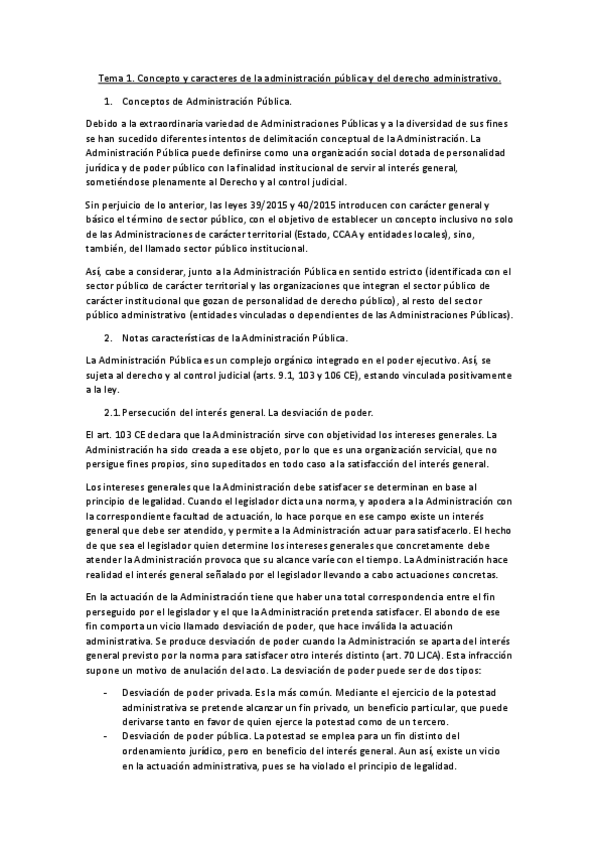 Tema 1. Concepto y caracteres de la administración pública y del derecho administrativo.

1. Conceptos de Administración Pública.

Debido a la extraordinaria variedad de Administraciones Públicas y a la diversidad de sus fines se han sucedido diferentes intentos de delimitación conceptual de la Administración. La Administración Pública puede definirse como una organización social dotada de personalidad jurídica y de poder público con la finalidad institucional de servir al interés general, sometiéndose plenamente al Derecho y al control judicial.

Sin perjuicio de lo anterior, las leyes 39/2015 y 40/2015 introducen con carácter general y básico el término de sector público, con el objetivo de establecer un concepto inclusivo no solo de las Administraciones de carácter territorial (Estado, CCAA y entidades locales), sino, también, del llamado sector público institucional.

Así, cabe a considerar, junto a la Administración Pública en sentido estricto (identificada con el sector público de carácter territorial y las organizaciones que integran el sector público de carácter institucional que gozan de personalidad de derecho público), al resto del sector público administrativo (entidades vinculadas o dependientes de las Administraciones Públicas).

2. Notas características de la Administración Pública.

La Administración Pública es un complejo orgánico integrado en el poder ejecutivo. Así, se sujeta al derecho y al control judicial (arts. 9.1, 103 y 106 CE), estando vinculada positivamente a la ley.

2.1. Persecución del interés general. La desviación de poder.

El art. 103 CE declara que la Administración sirve con objetividad los intereses generales. La Administración ha sido creada a ese objeto, por lo que es una organización servicial, que no persigue fines propios, sino supeditados en todo caso a la satisfacción del interés general.

Los intereses generales que la Administración debe satisfacer se determinan en base al principio de legalidad. Cuando el legislador dicta una norma, y apodera a la Administración con la correspondiente facultad de actuación, lo hace porque en ese campo existe un interés general que debe ser atendido, y permite a la Administración actuar para satisfacerlo. El hecho de que sea el legislador quien determine los intereses generales que concretamente debe atender la Administración provoca que su alcance varíe con el tiempo. La Administración hace realidad el interés general señalado por el legislador llevando a cabo actuaciones concretas.

En la actuación de la Administración tiene que haber una total correspondencia entre el fin perseguido por el legislador y el que la Administración pretenda satisfacer. El abondo de ese fin comporta un vicio llamado desviación de poder, que hace inválida la actuación administrativa. Se produce desviación de poder cuando la Administración se aparta del interés general previsto por la norma para satisfacer otro interés distinto (art. 70 LJCA). Esta infracción supone un motivo de anulación del acto. La desviación de poder puede ser de dos tipos:

- Desviación de poder privada. Es la más común. Mediante el ejercicio de la potestad administrativa se pretende alcanzar un fin privado, un beneficio particular, que puede derivarse tanto en favor de quien ejerce la potestad como de un tercero.
- Desviación de poder pública. La potestad se emplea para un fin distinto del ordenamiento jurídico, pero en beneficio del interés general. Aun así, existe un vicio en la actuación administrativa, pues se ha violado el principio de legalidad.